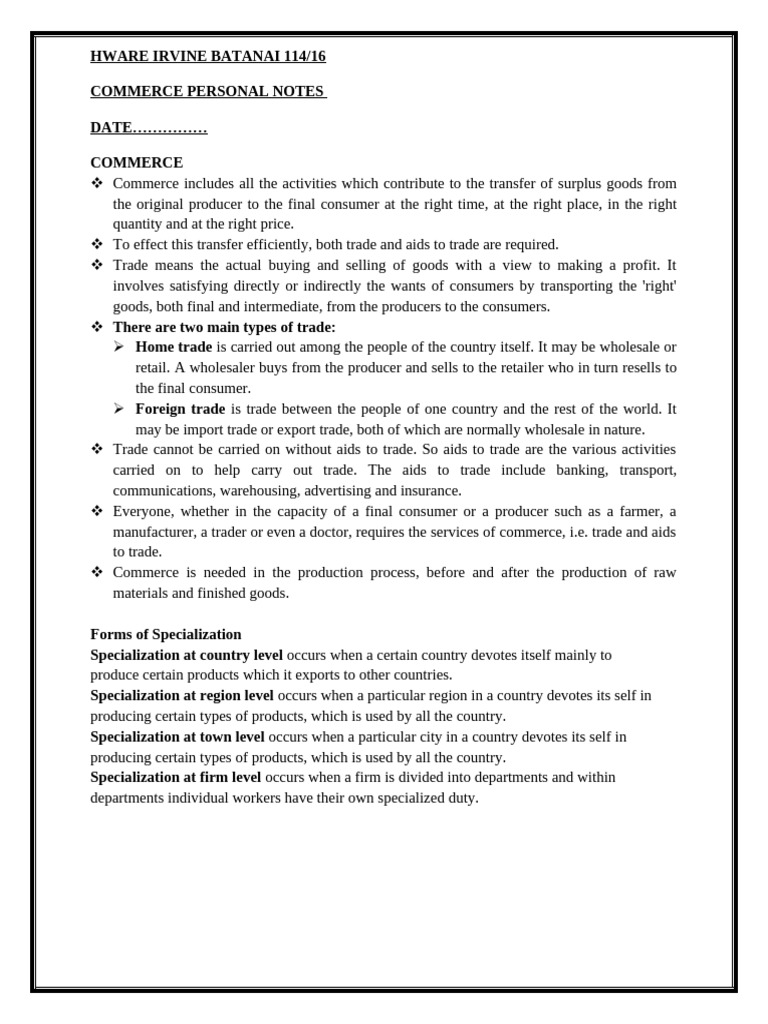 HWARE IRVINE BATANAI 114/16

COMMERCE PERSONAL NOTES

DATE……………

COMMERCE

❖ Commerce includes all the activities which contribute to the transfer of surplus goods from the original producer to the final consumer at the right time, at the right place, in the right quantity and at the right price.
❖ To effect this transfer efficiently, both trade and aids to trade are required.
❖ Trade means the actual buying and selling of goods with a view to making a profit. It involves satisfying directly or indirectly the wants of consumers by transporting the 'right' goods, both final and intermediate, from the producers to the consumers.
❖ There are two main types of trade:
➢ Home trade is carried out among the people of the country itself. It may be wholesale or retail. A wholesaler buys from the producer and sells to the retailer who in turn resells to the final consumer.
➢ Foreign trade is trade between the people of one country and the rest of the world. It may be import trade or export trade, both of which are normally wholesale in nature.
❖ Trade cannot be carried on without aids to trade. So aids to trade are the various activities carried on to help carry out trade. The aids to trade include banking, transport, communications, warehousing, advertising and insurance.
❖ Everyone, whether in the capacity of a final consumer or a producer such as a farmer, a manufacturer, a trader or even a doctor, requires the services of commerce, i.e. trade and aids to trade.
❖ Commerce is needed in the production process, before and after the production of raw materials and finished goods.

Forms of Specialization
Specialization at country level occurs when a certain country devotes itself mainly to produce certain products which it exports to other countries.
Specialization at region level occurs when a particular region in a country devotes its self in producing certain types of products, which is used by all the country.
Specialization at town level occurs when a particular city in a country devotes its self in producing certain types of products, which is used by all the country.
Specialization at firm level occurs when a firm is divided into departments and within departments individual workers have their own specialized duty.